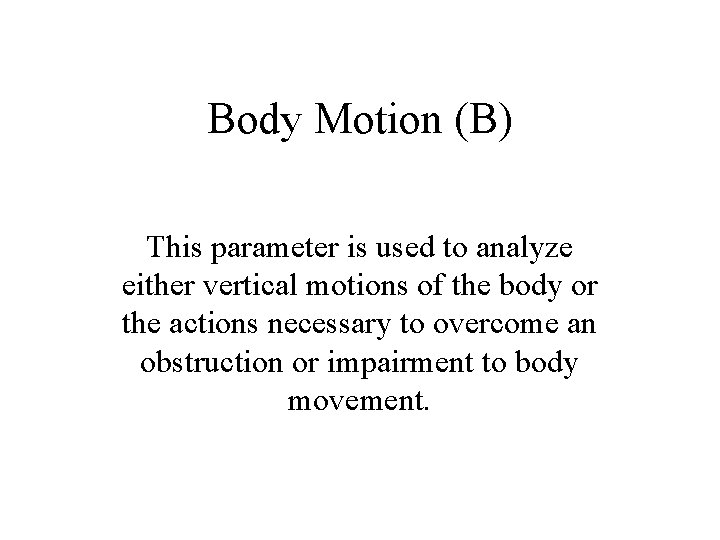 Body Motion (B)

This parameter is used to analyze either vertical motions of the body or the actions necessary to overcome an obstruction or impairment to body movement.